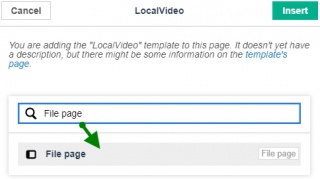 Cancel LocalVideo Insert

You are adding the "LocalVideo" template to this page. It doesn't yet have a description, but there might be some information on the template's page.

File page

File page

File page